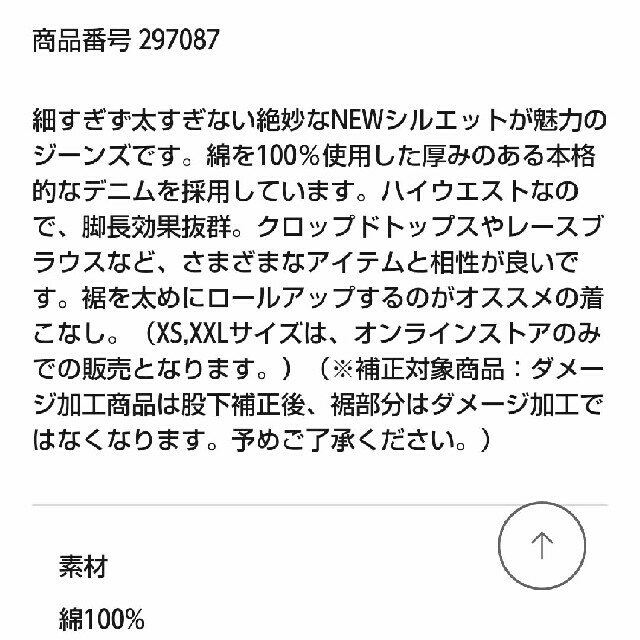 商品番号 297087

細すぎず太すぎない絶妙なNEWシルエットが魅力のジーンズです。綿を100%使用した厚みのある本格的なデニムを採用しています。ハイウエストなので、脚長効果抜群。クロップドトップスやレースブラウスなど、さまざまなアイテムと相性が良いです。裾を太めにロールアップするのがオススメの着こなし。（XS,XXLサイズは、オンラインストアのみでの販売となります。）（※補正対象商品：ダメージ加工商品は股下補正後、裾部分はダメージ加工ではなくなります。予めご了承ください。）

素材

綿100%